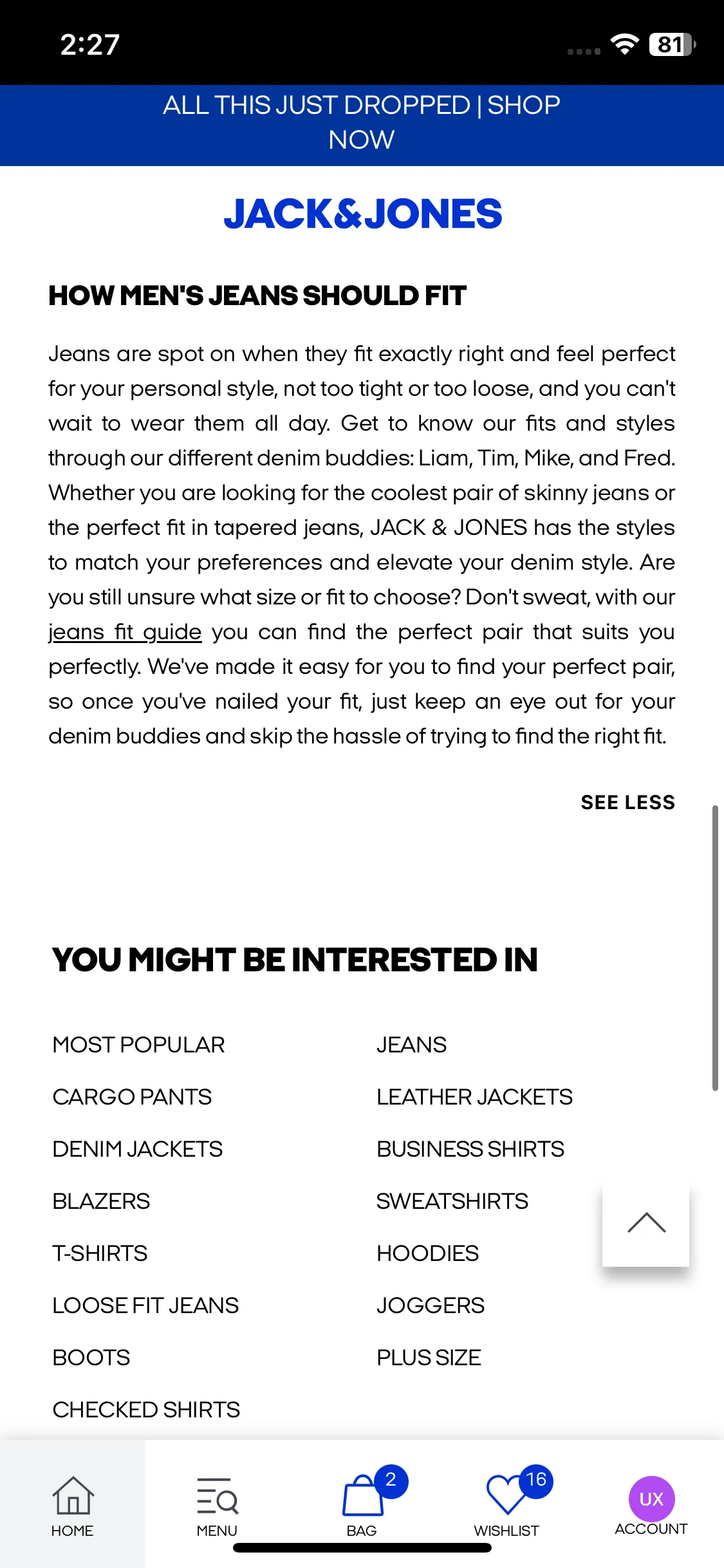 2:27

81

ALL THIS JUST DROPPED | SHOP NOW

JACK&JONES

HOW MEN'S JEANS SHOULD FIT

Jeans are spot on when they fit exactly right and feel perfect for your personal style, not too tight or too loose, and you can't wait to wear them all day. Get to know our fits and styles through our different denim buddies: Liam, Tim, Mike, and Fred. Whether you are looking for the coolest pair of skinny jeans or the perfect fit in tapered jeans, JACK & JONES has the styles to match your preferences and elevate your denim style. Are you still unsure what size or fit to choose? Don't sweat, with our jeans fit guide you can find the perfect pair that suits you perfectly. We've made it easy for you to find your perfect pair, so once you've nailed your fit, just keep an eye out for your denim buddies and skip the hassle of trying to find the right fit.

SEE LESS

YOU MIGHT BE INTERESTED IN

MOST POPULAR
CARGO PANTS
DENIM JACKETS
BLAZERS
T-SHIRTS
LOOSE FIT JEANS
BOOTS
CHECKED SHIRTS

JEANS
LEATHER JACKETS
BUSINESS SHIRTS
SWEATSHIRTS
HOODIES
JOGGERS
PLUS SIZE

HOME
MENU
2
BAG
16
WISHLIST
UX
ACCOUNT